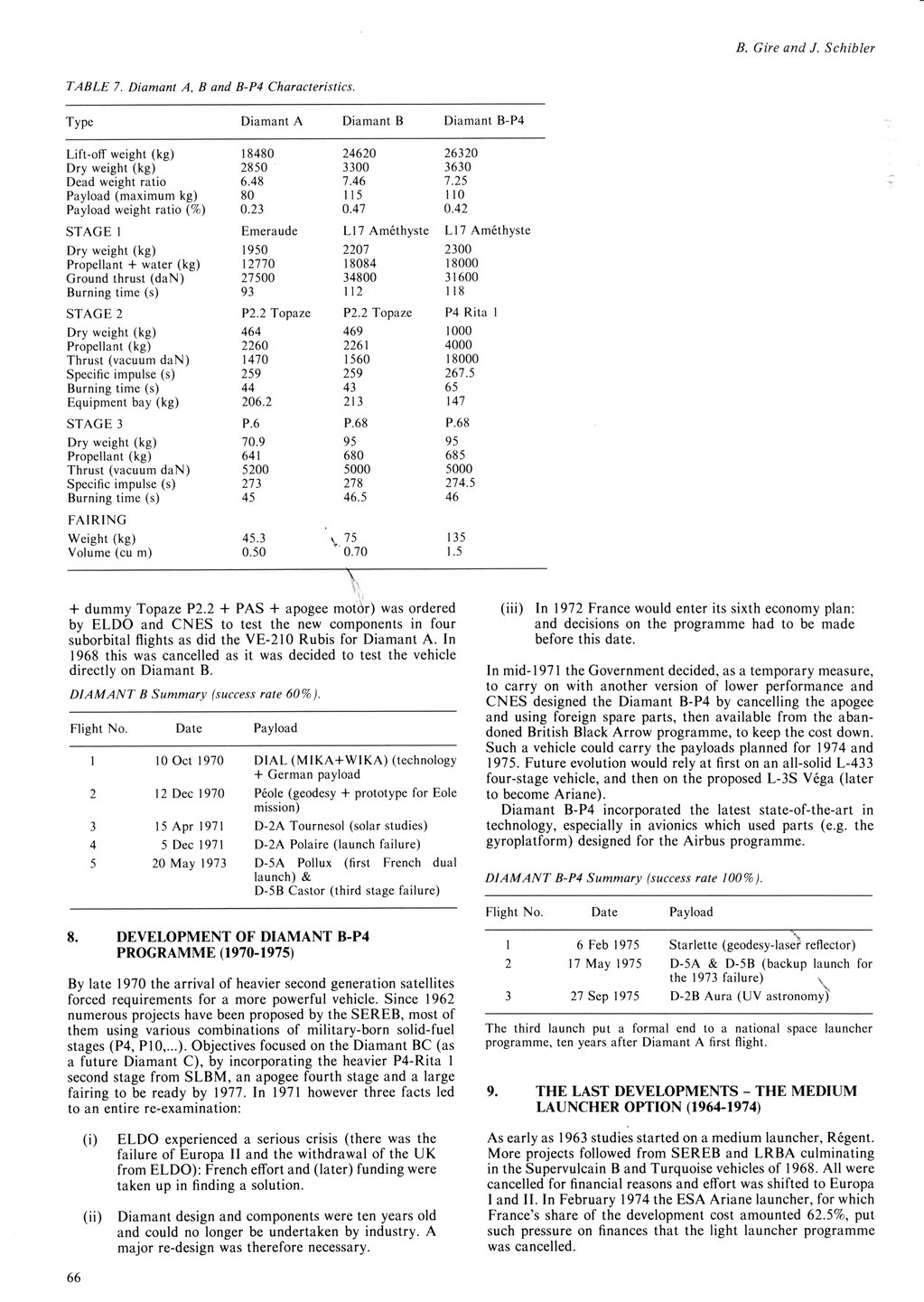 B. Gire and J. Schibler

TABLE 7. Diamant A, B and B-P4 Characteristics.

| Type | Diamant A | Diamant B | Diamant B-P4 |
|---|---|---|---|
| Lift-off weight (kg) | 18480 | 24620 | 26320 |
| Dry weight (kg) | 2850 | 3300 | 3630 |
| Dead weight ratio | 6.48 | 7.46 | 7.25 |
| Payload (maximum kg) | 80 | 115 | 110 |
| Payload weight ratio (%) | 0.23 | 0.47 | 0.42 |
| STAGE 1 | Emeraude | L17 Améthyste | L17 Améthyste |
| Dry weight (kg) | 1950 | 2207 | 2300 |
| Propellant + water (kg) | 12770 | 18084 | 18000 |
| Ground thrust (daN) | 27500 | 34800 | 31600 |
| Burning time (s) | 93 | 112 | 118 |
| STAGE 2 | P2.2 Topaze | P2.2 Topaze | P4 Rita 1 |
| Dry weight (kg) | 464 | 469 | 1000 |
| Propellant (kg) | 2260 | 2261 | 4000 |
| Thrust (vacuum daN) | 1470 | 1560 | 18000 |
| Specific impulse (s) | 259 | 259 | 267.5 |
| Burning time (s) | 44 | 43 | 65 |
| Equipment bay (kg) | 206.2 | 213 | 147 |
| STAGE 3 | P.6 | P.68 | P.68 |
| Dry weight (kg) | 70.9 | 95 | 95 |
| Propellant (kg) | 641 | 680 | 685 |
| Thrust (vacuum daN) | 5200 | 5000 | 5000 |
| Specific impulse (s) | 273 | 278 | 274.5 |
| Burning time (s) | 45 | 46.5 | 46 |
| FAIRING | | | |
| Weight (kg) | 45.3 | 75 | 135 |
| Volume (cu m) | 0.50 | 0.70 | 1.5 |

+ dummy Topaze P2.2 + PAS + apogee motor) was ordered by ELDO and CNES to test the new components in four suborbital flights as did the VE-210 Rubis for Diamant A. In 1968 this was cancelled as it was decided to test the vehicle directly on Diamant B.

DIAMANT B Summary (success rate 60%).

| Flight No. | Date | Payload |
|---|---|---|
| 1 | 10 Oct 1970 | DIAL (MIKA+WIKA) (technology + German payload |
| 2 | 12 Dec 1970 | Péole (geodesy + prototype for Eole mission) |
| 3 | 15 Apr 1971 | D-2A Tournesol (solar studies) |
| 4 | 5 Dec 1971 | D-2A Polaire (launch failure) |
| 5 | 20 May 1973 | D-5A Pollux (first French dual launch) & D-5B Castor (third stage failure) |

8. DEVELOPMENT OF DIAMANT B-P4 PROGRAMME (1970-1975)

By late 1970 the arrival of heavier second generation satellites forced requirements for a more powerful vehicle. Since 1962 numerous projects have been proposed by the SEREB, most of them using various combinations of military-born solid-fuel stages (P4, P10,...). Objectives focused on the Diamant BC (as a future Diamant C), by incorporating the heavier P4-Rita 1 second stage from SLBM, an apogee fourth stage and a large fairing to be ready by 1977. In 1971 however three facts led to an entire re-examination:

(i) ELDO experienced a serious crisis (there was the failure of Europa II and the withdrawal of the UK from ELDO): French effort and (later) funding were taken up in finding a solution.

(ii) Diamant design and components were ten years old and could no longer be undertaken by industry. A major re-design was therefore necessary.

(iii) In 1972 France would enter its sixth economy plan: and decisions on the programme had to be made before this date.

In mid-1971 the Government decided, as a temporary measure, to carry on with another version of lower performance and CNES designed the Diamant B-P4 by cancelling the apogee and using foreign spare parts, then available from the abandoned British Black Arrow programme, to keep the cost down. Such a vehicle could carry the payloads planned for 1974 and 1975. Future evolution would rely at first on an all-solid L-433 four-stage vehicle, and then on the proposed L-3S Véga (later to become Ariane).

Diamant B-P4 incorporated the latest state-of-the-art in technology, especially in avionics which used parts (e.g. the gyroplatform) designed for the Airbus programme.

DIAMANT B-P4 Summary (success rate 100%).

| Flight No. | Date | Payload |
|---|---|---|
| 1 | 6 Feb 1975 | Starlette (geodesy-laser reflector) |
| 2 | 17 May 1975 | D-5A & D-5B (backup launch for the 1973 failure) |
| 3 | 27 Sep 1975 | D-2B Aura (UV astronomy) |

The third launch put a formal end to a national space launcher programme, ten years after Diamant A first flight.

9. THE LAST DEVELOPMENTS – THE MEDIUM LAUNCHER OPTION (1964-1974)

As early as 1963 studies started on a medium launcher, Régent. More projects followed from SEREB and LRBA culminating in the Supervulcain B and Turquoise vehicles of 1968. All were cancelled for financial reasons and effort was shifted to Europa I and II. In February 1974 the ESA Ariane launcher, for which France's share of the development cost amounted 62.5%, put such pressure on finances that the light launcher programme was cancelled.

66